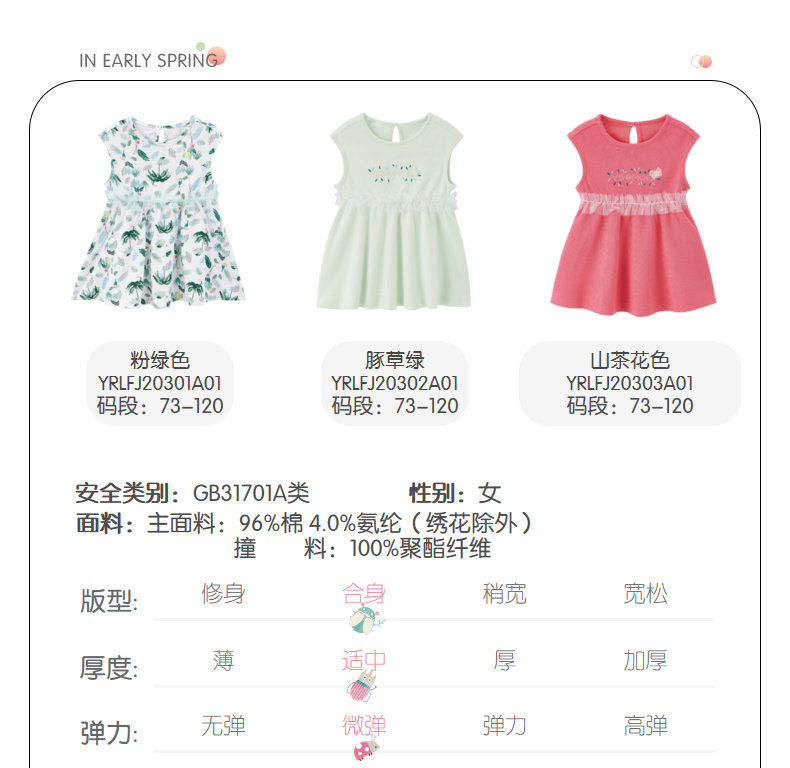 IN EARLY SPRING

粉绿色
YRLFJ20301A01
码段：73-120

豚草绿
YRLFJ20302A01
码段：73-120

山茶花色
YRLFJ20303A01
码段：73-120

安全类别：GB31701A类 性别：女
面料：主面料：96%棉 4.0%氨纶（绣花除外）
撞 料：100%聚酯纤维

版型: 修身 合身 稍宽 宽松

厚度: 薄 适中 厚 加厚

弹力: 无弹 微弹 弹力 高弹